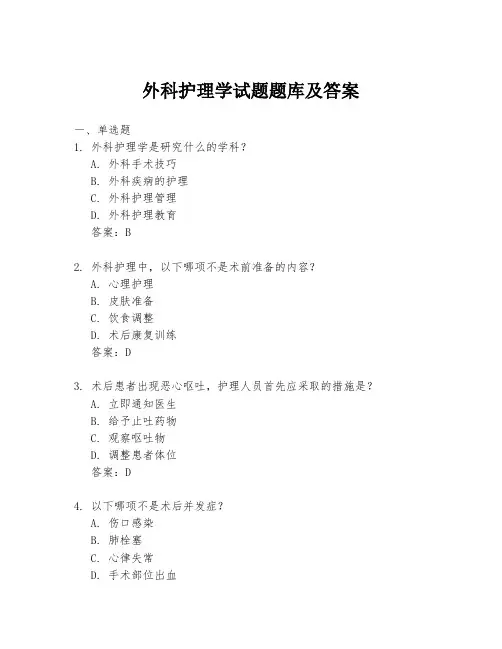 外科护理学试题题库及答案

一、单选题

1. 外科护理学是研究什么的学科？
A. 外科手术技巧
B. 外科疾病的护理
C. 外科护理管理
D. 外科护理教育
答案：B

2. 外科护理中，以下哪项不是术前准备的内容？
A. 心理护理
B. 皮肤准备
C. 饮食调整
D. 术后康复训练
答案：D

3. 术后患者出现恶心呕吐，护理人员首先应采取的措施是？
A. 立即通知医生
B. 给予止吐药物
C. 观察呕吐物
D. 调整患者体位
答案：D

4. 以下哪项不是术后并发症？
A. 伤口感染
B. 肺栓塞
C. 心律失常
D. 手术部位出血